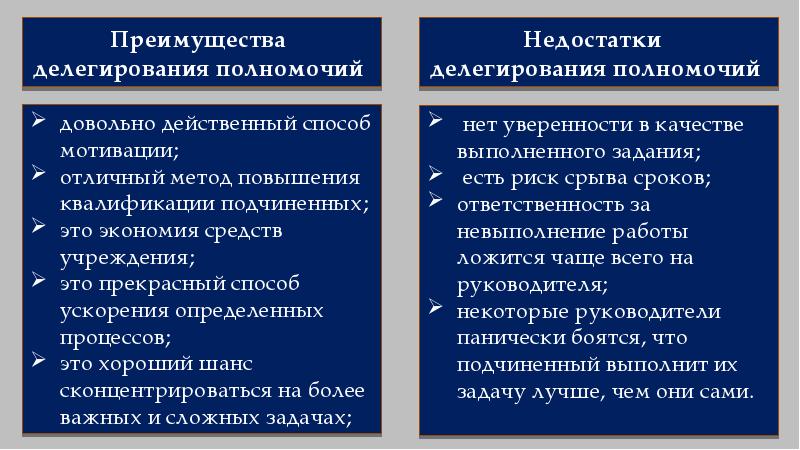 Преимущества делегирования полномочий

➢ довольно действенный способ мотивации;
➢ отличный метод повышения квалификации подчиненных;
➢ это экономия средств учреждения;
➢ это прекрасный способ ускорения определенных процессов;
➢ это хороший шанс сконцентрироваться на более важных и сложных задачах;

Недостатки делегирования полномочий

➢ нет уверенности в качестве выполненного задания;
➢ есть риск срыва сроков;
➢ ответственность за невыполнение работы ложится чаще всего на руководителя;
➢ некоторые руководители панически боятся, что подчиненный выполнит их задачу лучше, чем они сами.